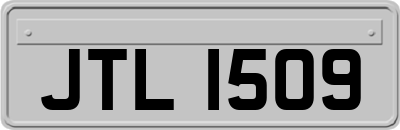 JTL 1509